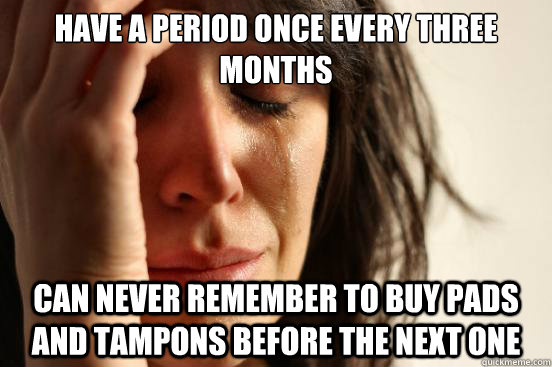 HAVE A PERIOD ONCE EVERY THREE MONTHS

CAN NEVER REMEMBER TO BUY PADS AND TAMPONS BEFORE THE NEXT ONE

quickmeme.com